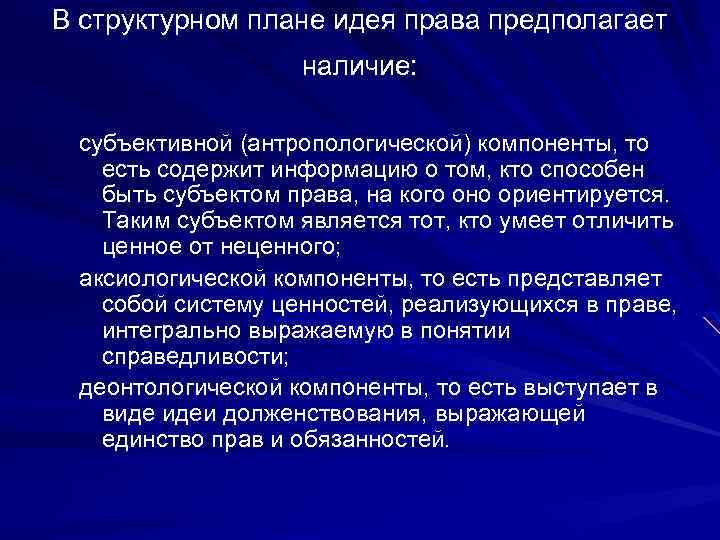 В структурном плане идея права предполагает наличие:

субъективной (антропологической) компоненты, то есть содержит информацию о том, кто способен быть субъектом права, на кого оно ориентируется. Таким субъектом является тот, кто умеет отличить ценное от неценного;

аксиологической компоненты, то есть представляет собой систему ценностей, реализующихся в праве, интегрально выражаемую в понятии справедливости;

деонтологической компоненты, то есть выступает в виде идеи долженствования, выражающей единство прав и обязанностей.